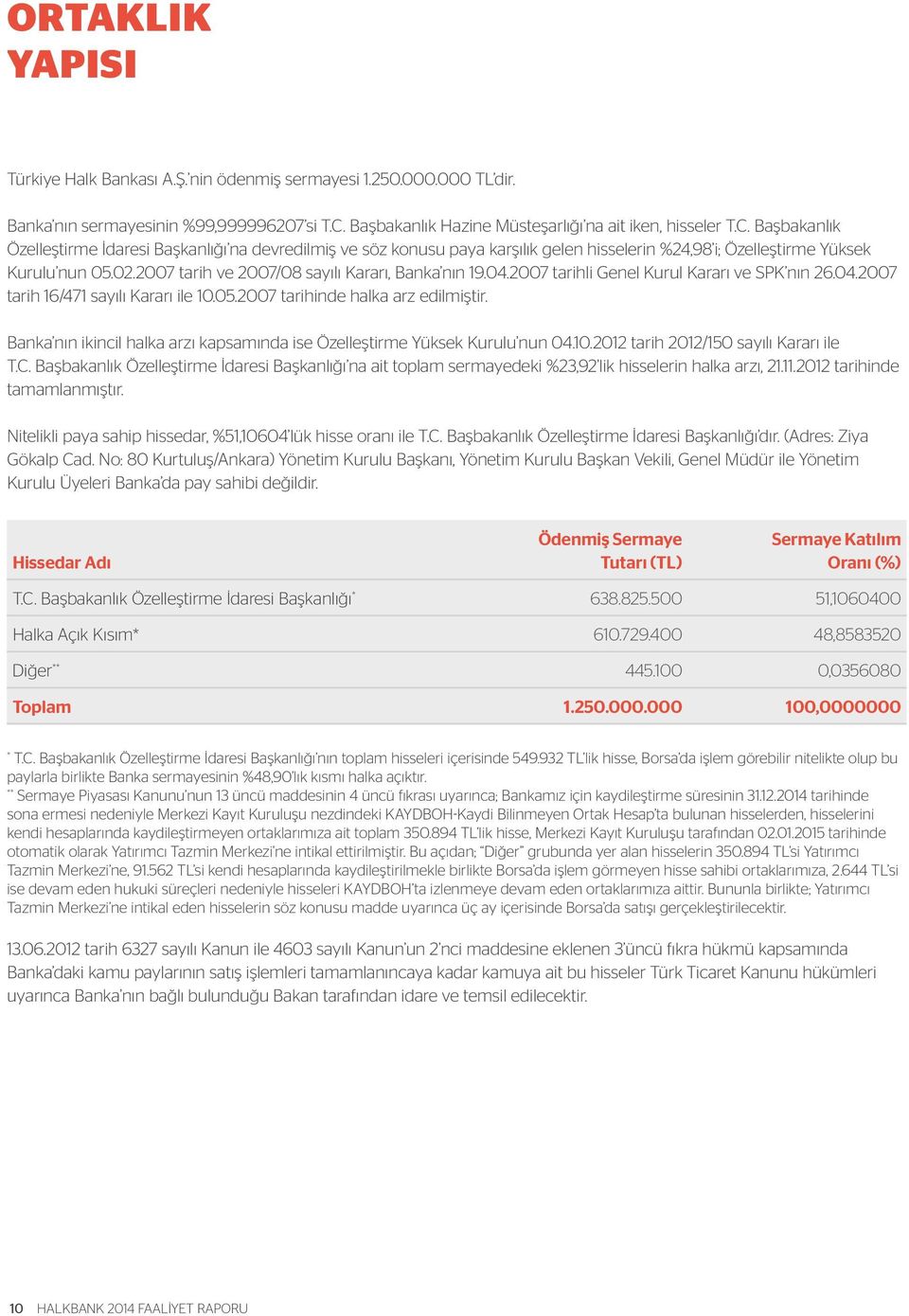 ORTAKLIK YAPISI

Türkiye Halk Bankası A.Ş.'nin ödenmiş sermayesi 1.250.000.000 TL'dir.

Banka'nın sermayesinin %99,999996207'si T.C. Başbakanlık Hazine Müsteşarlığı'na ait iken, hisseler T.C. Başbakanlık Özelleştirme İdaresi Başkanlığı'na devredilmiş ve söz konusu paya karşılık gelen hisselerin %24,98'i; Özelleştirme Yüksek Kurulu'nun 05.02.2007 tarih ve 2007/08 sayılı Kararı, Banka'nın 19.04.2007 tarihli Genel Kurul Kararı ve SPK'nın 26.04.2007 tarih 16/471 sayılı Kararı ile 10.05.2007 tarihinde halka arz edilmiştir.

Banka'nın ikincil halka arzı kapsamında ise Özelleştirme Yüksek Kurulu'nun 04.10.2012 tarih 2012/150 sayılı Kararı ile T.C. Başbakanlık Özelleştirme İdaresi Başkanlığı'na ait toplam sermayedeki %23,92'lik hisselerin halka arzı, 21.11.2012 tarihinde tamamlanmıştır.

Nitelikli paya sahip hissedar, %51,10604'lük hisse oranı ile T.C. Başbakanlık Özelleştirme İdaresi Başkanlığı'dır. (Adres: Ziya Gökalp Cad. No: 80 Kurtuluş/Ankara) Yönetim Kurulu Başkanı, Yönetim Kurulu Başkan Vekili, Genel Müdür ile Yönetim Kurulu Üyeleri Banka'da pay sahibi değildir.

| Hissedar Adı | Ödenmiş Sermaye Tutarı (TL) | Sermaye Katılım Oranı (%) |
|---|---|---|
| T.C. Başbakanlık Özelleştirme İdaresi Başkanlığı* | 638.825.500 | 51,1060400 |
| Halka Açık Kısım* | 610.729.400 | 48,8583520 |
| Diğer** | 445.100 | 0,0356080 |
| Toplam | 1.250.000.000 | 100,0000000 |

* T.C. Başbakanlık Özelleştirme İdaresi Başkanlığı'nın toplam hisseleri içerisinde 549.932 TL'lik hisse, Borsa'da işlem görebilir nitelikte olup bu paylarla birlikte Banka sermayesinin %48,90'lık kısmı halka açıktır.
** Sermaye Piyasası Kanunu'nun 13 üncü maddesinin 4 üncü fıkrası uyarınca; Bankamız için kaydileştirme süresinin 31.12.2014 tarihinde sona ermesi nedeniyle Merkezi Kayıt Kuruluşu nezdindeki KAYDBOH-Kaydi Bilinmeyen Ortak Hesap'ta bulunan hisselerden, hisselerini kendi hesaplarında kaydileştirmeyen ortaklarımıza ait toplam 350.894 TL'lik hisse, Merkezi Kayıt Kuruluşu tarafından 02.01.2015 tarihinde otomatik olarak Yatırımcı Tazmin Merkezi'ne intikal ettirilmiştir. Bu açıdan; "Diğer" grubunda yer alan hisselerin 350.894 TL'si Yatırımcı Tazmin Merkezi'ne, 91.562 TL'si kendi hesaplarında kaydileştirilmekle birlikte Borsa'da işlem görmeyen hisse sahibi ortaklarımıza, 2.644 TL'si ise devam eden hukuki süreçleri nedeniyle hisseleri KAYDBOH'ta izlenmeye devam eden ortaklarımıza aittir. Bununla birlikte; Yatırımcı Tazmin Merkezi'ne intikal eden hisselerin söz konusu madde uyarınca üç ay içerisinde Borsa'da satışı gerçekleştirilecektir.

13.06.2012 tarih 6327 sayılı Kanun ile 4603 sayılı Kanun'un 2'nci maddesine eklenen 3'üncü fıkra hükmü kapsamında Banka'daki kamu paylarının satış işlemleri tamamlanıncaya kadar kamuya ait bu hisseler Türk Ticaret Kanunu hükümleri uyarınca Banka'nın bağlı bulunduğu Bakan tarafından idare ve temsil edilecektir.

10 HALKBANK 2014 FAALİYET RAPORU